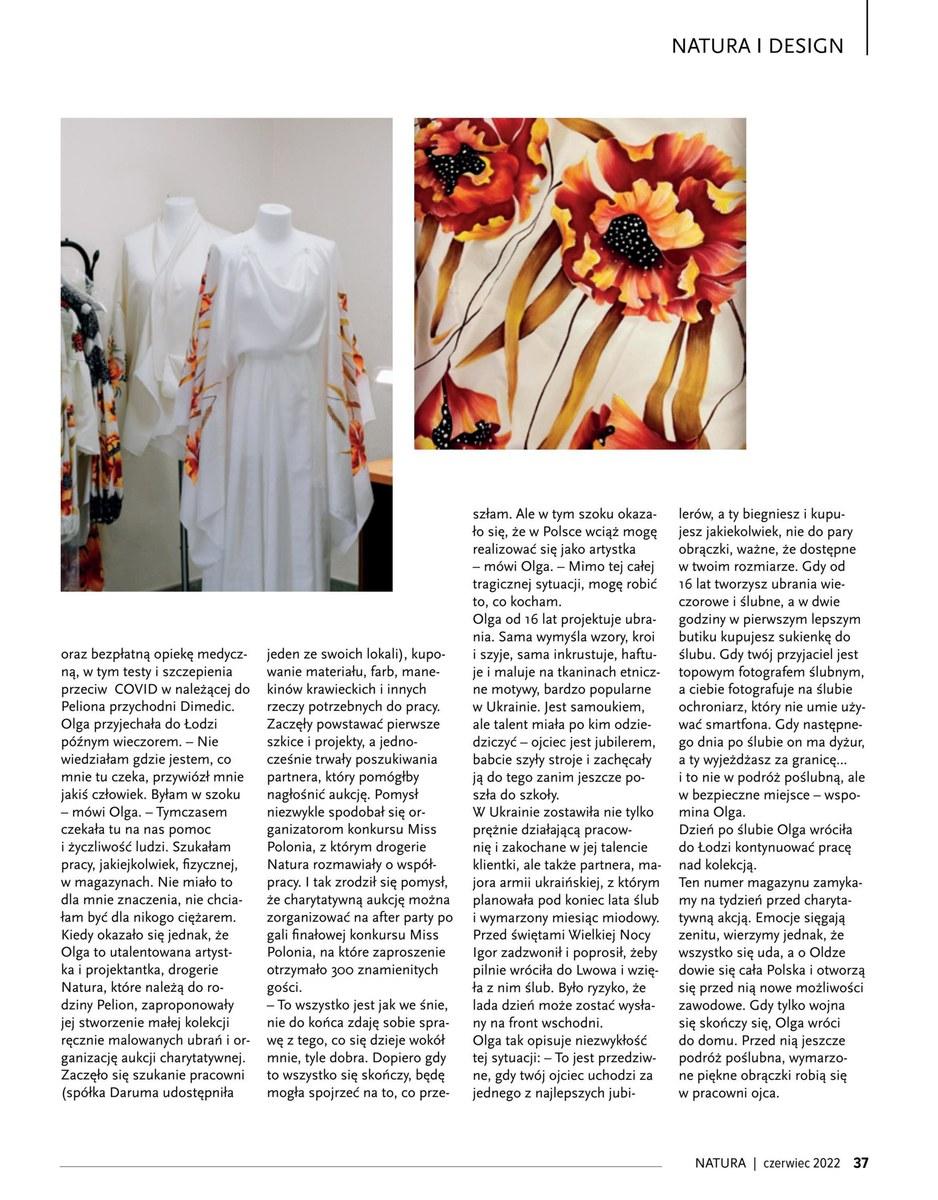 NATURA I DESIGN

oraz bezpłatną opiekę medyczną, w tym testy i szczepienia przeciw COVID w należącej do Peliona przychodni Dimedic. Olga przyjechała do Łodzi późnym wieczorem. – Nie wiedziałam gdzie jestem, co mnie tu czeka, przywiózł mnie jakiś człowiek. Byłam w szoku – mówi Olga. – Tymczasem czekała tu na nas pomoc i życzliwość ludzi. Szukałam pracy, jakiejkolwiek, fizycznej, w magazynach. Nie miało to dla mnie znaczenia, nie chciałam być dla nikogo ciężarem. Kiedy okazało się jednak, że Olga to utalentowana artystka i projektantka, drogerie Natura, które należą do rodziny Pelion, zaproponowały jej stworzenie małej kolekcji ręcznie malowanych ubrań i organizację aukcji charytatywnej. Zaczęło się szukanie pracowni (spółka Daruma udostępniła jeden ze swoich lokali), kupowanie materiału, farb, manekinów krawieckich i innych rzeczy potrzebnych do pracy. Zaczęły powstawać pierwsze szkice i projekty, a jednocześnie trwały poszukiwania partnera, który pomógłby nagłośnić aukcję. Pomysł niezwykle spodobał się organizatorom konkursu Miss Polonia, z którym drogerie Natura rozmawiały o współpracy. I tak zrodził się pomysł, że charytatywną aukcję można zorganizować na after party po gali finałowej konkursu Miss Polonia, na które zaproszenie otrzymało 300 znamienitych gości.
– To wszystko jest jak we śnie, nie do końca zdaję sobie sprawę z tego, co się dzieje wokół mnie, tyle dobra. Dopiero gdy to wszystko się skończy, będę mogła spojrzeć na to, co przeszłam. Ale w tym szoku okazało się, że w Polsce wciąż mogę realizować się jako artystka – mówi Olga. – Mimo tej całej tragicznej sytuacji, mogę robić to, co kocham.
Olga od 16 lat projektuje ubrania. Sama wymyśla wzory, kroi i szyje, sama inkrustuje, haftuje i maluje na tkaninach etniczne motywy, bardzo popularne w Ukrainie. Jest samoukiem, ale talent miała po kim odziedziczyć – ojciec jest jubilerem, babcie szyły stroje i zachęcały ją do tego zanim jeszcze poszła do szkoły.
W Ukrainie zostawiła nie tylko prężnie działającą pracownię i zakochane w jej talencie klientki, ale także partnera, majora armii ukraińskiej, z którym planowała pod koniec lata ślub i wymarzony miesiąc miodowy. Przed świętami Wielkiej Nocy Igor zadzwonił i poprosił, żeby pilnie wróciła do Lwowa i wzięła z nim ślub. Było ryzyko, że lada dzień może zostać wysłany na front wschodni.
Olga tak opisuje niezwykłość tej sytuacji: – To jest przedziwne, gdy twój ojciec uchodzi za jednego z najlepszych jubilerów, a ty biegniesz i kupujesz jakiekolwiek, nie do pary obrączki, ważne, że dostępne w twoim rozmiarze. Gdy od 16 lat tworzysz ubrania wieczorowe i ślubne, a w dwie godziny w pierwszym lepszym butiku kupujesz sukienkę do ślubu. Gdy twój przyjaciel jest topowym fotografem ślubnym, a ciebie fotografuje na ślubie ochroniarz, który nie umie używać smartfona. Gdy następnego dnia po ślubie on ma dyżur, a ty wyjeżdżasz za granicę... i to nie w podróż poślubną, ale w bezpieczne miejsce – wspomina Olga.
Dzień po ślubie Olga wróciła do Łodzi kontynuować pracę nad kolekcją.
Ten numer magazynu zamykamy na tydzień przed charytatywną akcją. Emocje sięgają zenitu, wierzymy jednak, że wszystko się uda, a o Oldze dowie się cała Polska i otworzą się przed nią nowe możliwości zawodowe. Gdy tylko wojna się skończy się, Olga wróci do domu. Przed nią jeszcze podróż poślubna, wymarzone piękne obrączki robią się w pracowni ojca.

NATURA | czerwiec 2022 37